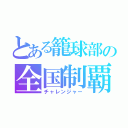 とある籠球部の
全国制覇
チャレンジャー